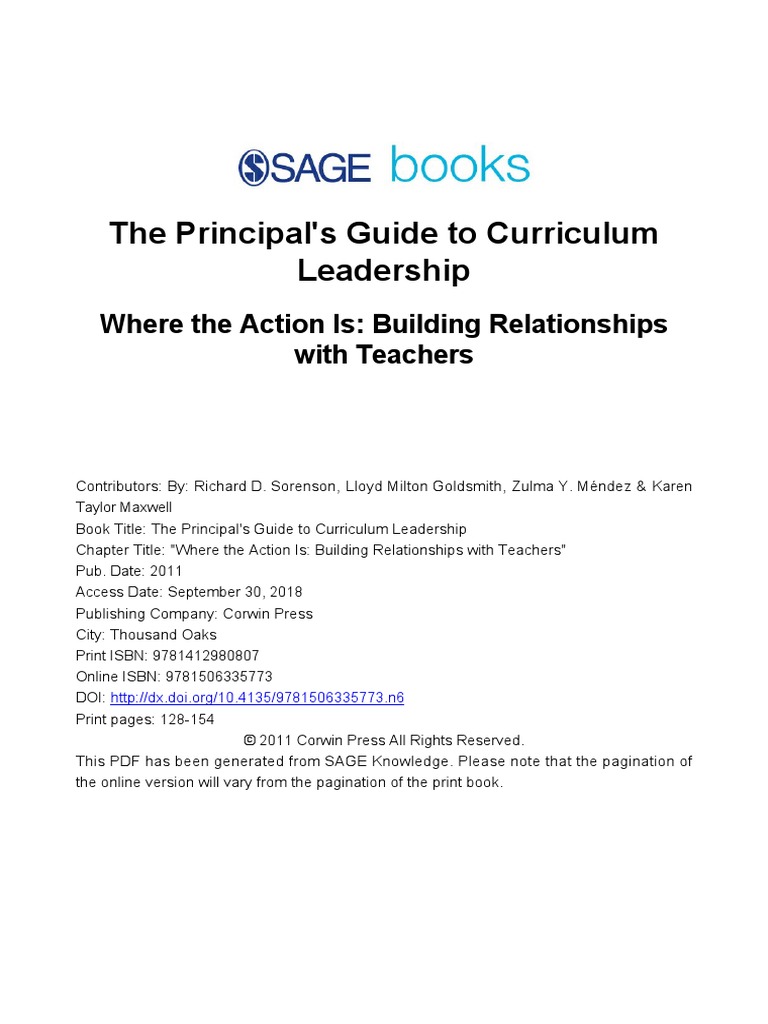 SAGE books

The Principal's Guide to Curriculum Leadership

Where the Action Is: Building Relationships with Teachers

Contributors: By: Richard D. Sorenson, Lloyd Milton Goldsmith, Zulma Y. Méndez & Karen Taylor Maxwell
Book Title: The Principal's Guide to Curriculum Leadership
Chapter Title: "Where the Action Is: Building Relationships with Teachers"
Pub. Date: 2011
Access Date: September 30, 2018
Publishing Company: Corwin Press
City: Thousand Oaks
Print ISBN: 9781412980807
Online ISBN: 9781506335773
DOI: http://dx.doi.org/10.4135/9781506335773.n6
Print pages: 128-154
© 2011 Corwin Press All Rights Reserved.
This PDF has been generated from SAGE Knowledge. Please note that the pagination of the online version will vary from the pagination of the print book.